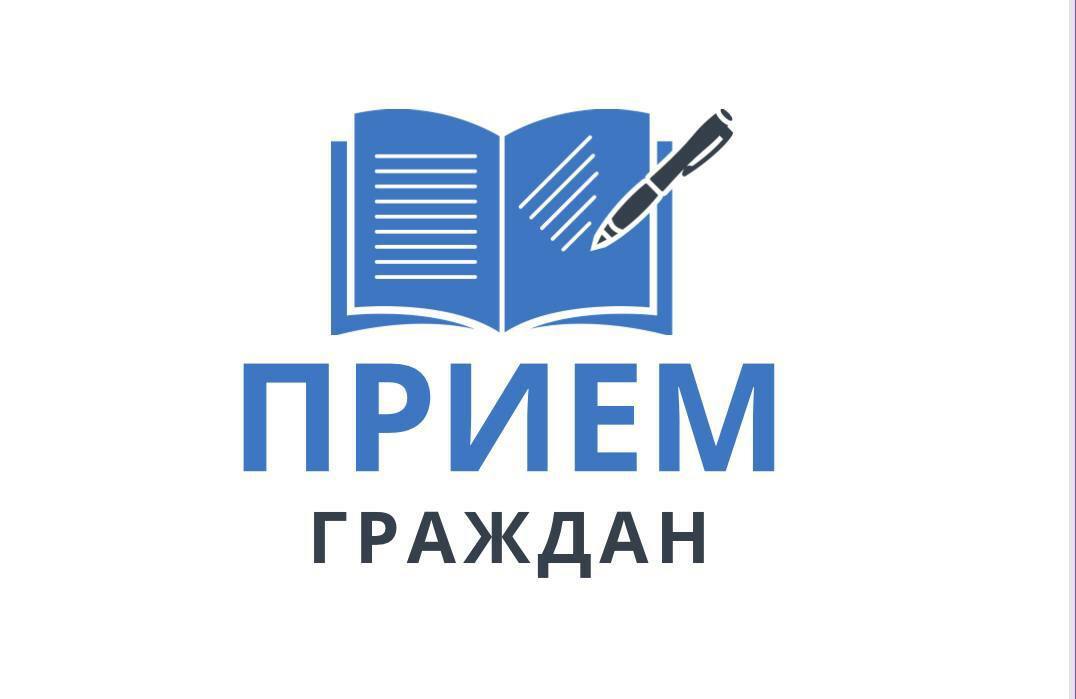 ПРИЕМ
ГРАЖДАН